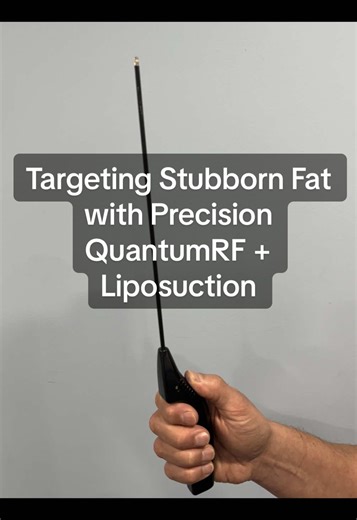 Targeting Stubborn Fat with Precision QuantumRF + Liposuction